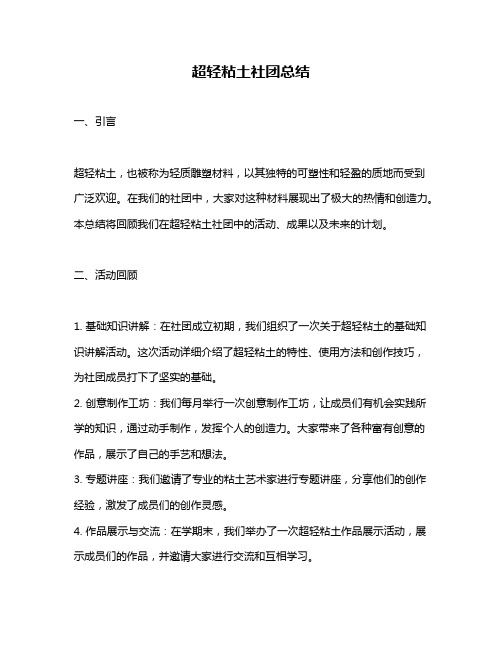 超轻粘土社团总结

一、引言

超轻粘土，也被称为轻质雕塑材料，以其独特的可塑性和轻盈的质地而受到广泛欢迎。在我们的社团中，大家对这种材料展现出了极大的热情和创造力。本总结将回顾我们在超轻粘土社团中的活动、成果以及未来的计划。

二、活动回顾

1. 基础知识讲解：在社团成立初期，我们组织了一次关于超轻粘土的基础知识讲解活动。这次活动详细介绍了超轻粘土的特性、使用方法和创作技巧，为社团成员打下了坚实的基础。
2. 创意制作工坊：我们每月举行一次创意制作工坊，让成员们有机会实践所学的知识，通过动手制作，发挥个人的创造力。大家带来了各种富有创意的作品，展示了自己的手艺和想法。
3. 专题讲座：我们邀请了专业的粘土艺术家进行专题讲座，分享他们的创作经验，激发了成员们的创作灵感。
4. 作品展示与交流：在学期末，我们举办了一次超轻粘土作品展示活动，展示成员们的作品，并邀请大家进行交流和互相学习。